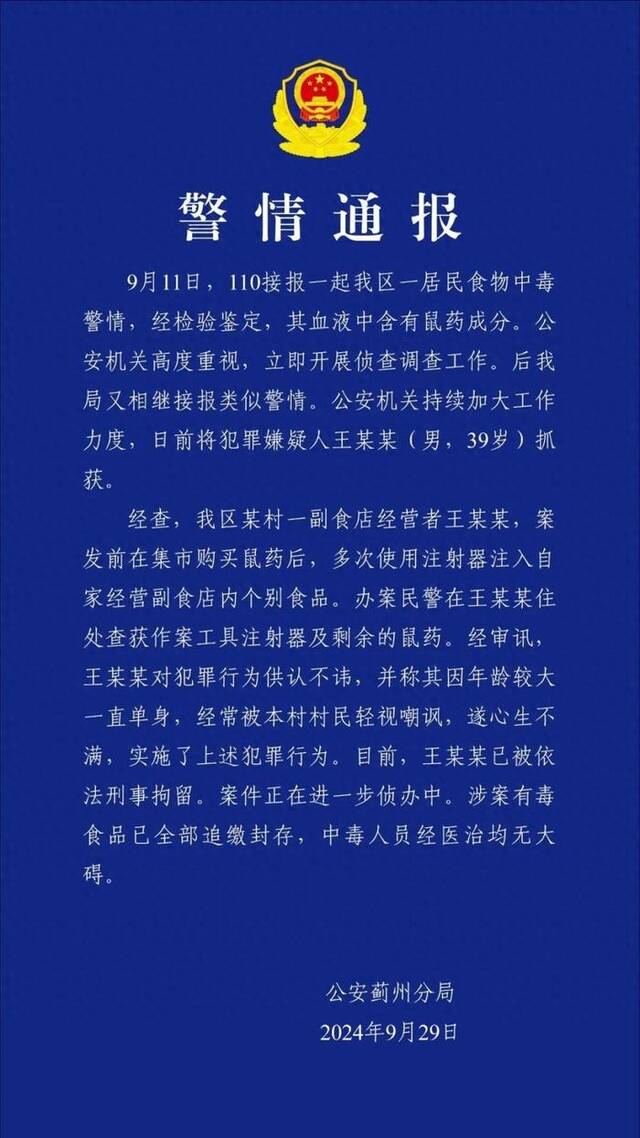 警情通报

9月11日，110接报一起我区一居民食物中毒警情，经检验鉴定，其血液中含有鼠药成分。公安机关高度重视，立即开展侦查调查工作。后我局又相继接报类似警情。公安机关持续加大工作力度，日前将犯罪嫌疑人王某某（男，39岁）抓获。

经查，我区某村一副食店经营者王某某，案发前在集市购买鼠药后，多次使用注射器注入自家经营副食店内个别食品。办案民警在王某某住处查获作案工具注射器及剩余的鼠药。经审讯，王某某对犯罪行为供认不讳，并称其因年龄较大一直单身，经常被本村村民轻视嘲讽，遂心生不满，实施了上述犯罪行为。目前，王某某已被依法刑事拘留。案件正在进一步侦办中。涉案有毒食品已全部追缴封存，中毒人员经医治均无大碍。

公安蓟州分局
2024年9月29日